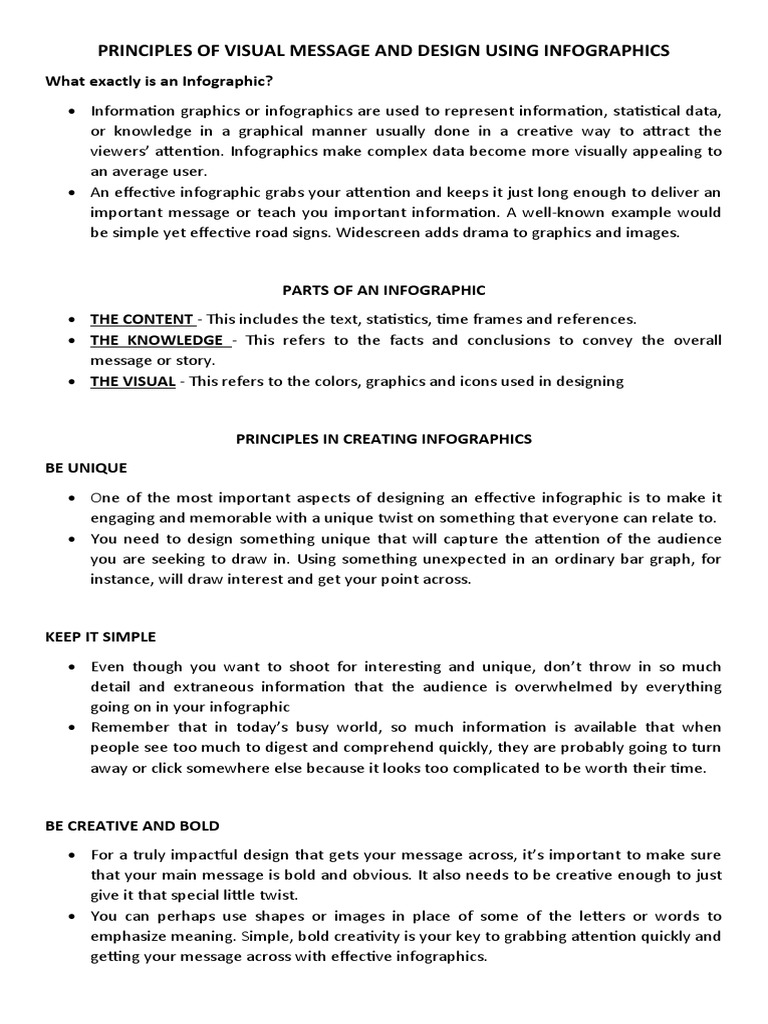 PRINCIPLES OF VISUAL MESSAGE AND DESIGN USING INFOGRAPHICS

What exactly is an Infographic?

• Information graphics or infographics are used to represent information, statistical data, or knowledge in a graphical manner usually done in a creative way to attract the viewers' attention. Infographics make complex data become more visually appealing to an average user.
• An effective infographic grabs your attention and keeps it just long enough to deliver an important message or teach you important information. A well-known example would be simple yet effective road signs. Widescreen adds drama to graphics and images.

PARTS OF AN INFOGRAPHIC

• THE CONTENT - This includes the text, statistics, time frames and references.
• THE KNOWLEDGE - This refers to the facts and conclusions to convey the overall message or story.
• THE VISUAL - This refers to the colors, graphics and icons used in designing

PRINCIPLES IN CREATING INFOGRAPHICS

BE UNIQUE

• One of the most important aspects of designing an effective infographic is to make it engaging and memorable with a unique twist on something that everyone can relate to.
• You need to design something unique that will capture the attention of the audience you are seeking to draw in. Using something unexpected in an ordinary bar graph, for instance, will draw interest and get your point across.

KEEP IT SIMPLE

• Even though you want to shoot for interesting and unique, don't throw in so much detail and extraneous information that the audience is overwhelmed by everything going on in your infographic
• Remember that in today's busy world, so much information is available that when people see too much to digest and comprehend quickly, they are probably going to turn away or click somewhere else because it looks too complicated to be worth their time.

BE CREATIVE AND BOLD

• For a truly impactful design that gets your message across, it's important to make sure that your main message is bold and obvious. It also needs to be creative enough to just give it that special little twist.
• You can perhaps use shapes or images in place of some of the letters or words to emphasize meaning. Simple, bold creativity is your key to grabbing attention quickly and getting your message across with effective infographics.